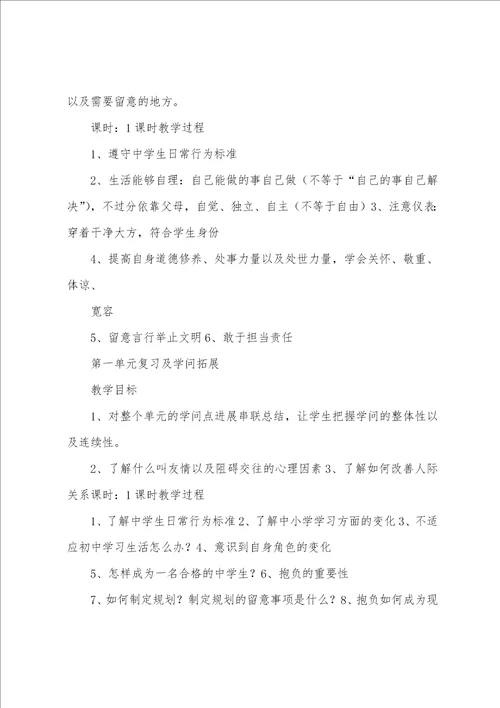 以及需要留意的地方。

课时：1课时教学过程

1、遵守中学生日常行为标准

2、生活能够自理：自己能做的事自己做（不等于“自己的事自己解决”），不过分依靠父母，自觉、独立、自主（不等于自由）3、注意仪表：穿着干净大方，符合学生身份

4、提高自身道德修养、处事力量以及处世力量，学会关怀、敬重、体谅、

宽容

5、留意言行举止文明6、敢于担当责任

第一单元复习及学问拓展

教学目标

1、对整个单元的学问点进展串联总结，让学生把握学问的整体性以及连续性。

2、了解什么叫友情以及阻碍交往的心理因素3、了解如何改善人际关系课时：1课时教学过程

1、了解中学生日常行为标准2、了解中小学学习方面的变化3、不适应初中学习生活怎么办？4、意识到自身角色的变化

5、怎样成为一名合格的中学生？6、抱负的重要性

7、如何制定规划？制定规划的留意事项是什么？8、抱负如何成为现